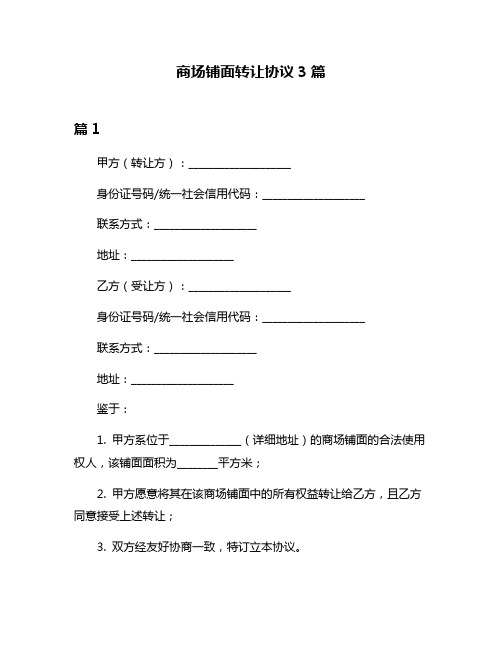 商场铺面转让协议 3 篇

篇 1

甲方（转让方）：____________________

身份证号码/统一社会信用代码：____________________

联系方式：____________________

地址：____________________

乙方（受让方）：____________________

身份证号码/统一社会信用代码：____________________

联系方式：____________________

地址：____________________

鉴于：

1. 甲方系位于______________（详细地址）的商场铺面的合法使用权人，该铺面面积为________平方米；

2. 甲方愿意将其在该商场铺面中的所有权益转让给乙方，且乙方同意接受上述转让；

3. 双方经友好协商一致，特订立本协议。